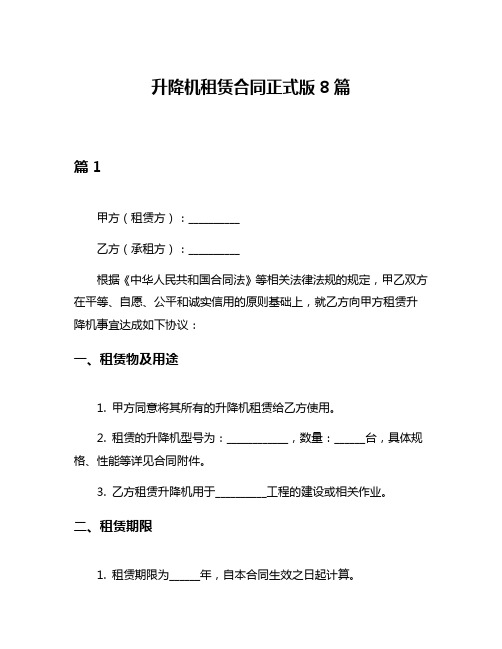 升降机租赁合同正式版 8 篇

篇 1

甲方（租赁方）：__________

乙方（承租方）：__________

根据《中华人民共和国合同法》等相关法律法规的规定，甲乙双方在平等、自愿、公平和诚实信用的原则基础上，就乙方向甲方租赁升降机事宜达成如下协议：

一、租赁物及用途

1. 甲方同意将其所有的升降机租赁给乙方使用。

2. 租赁的升降机型号为：____________，数量：______台，具体规格、性能等详见合同附件。

3. 乙方租赁升降机用于__________工程的建设或相关作业。

二、租赁期限

1. 租赁期限为______年，自本合同生效之日起计算。